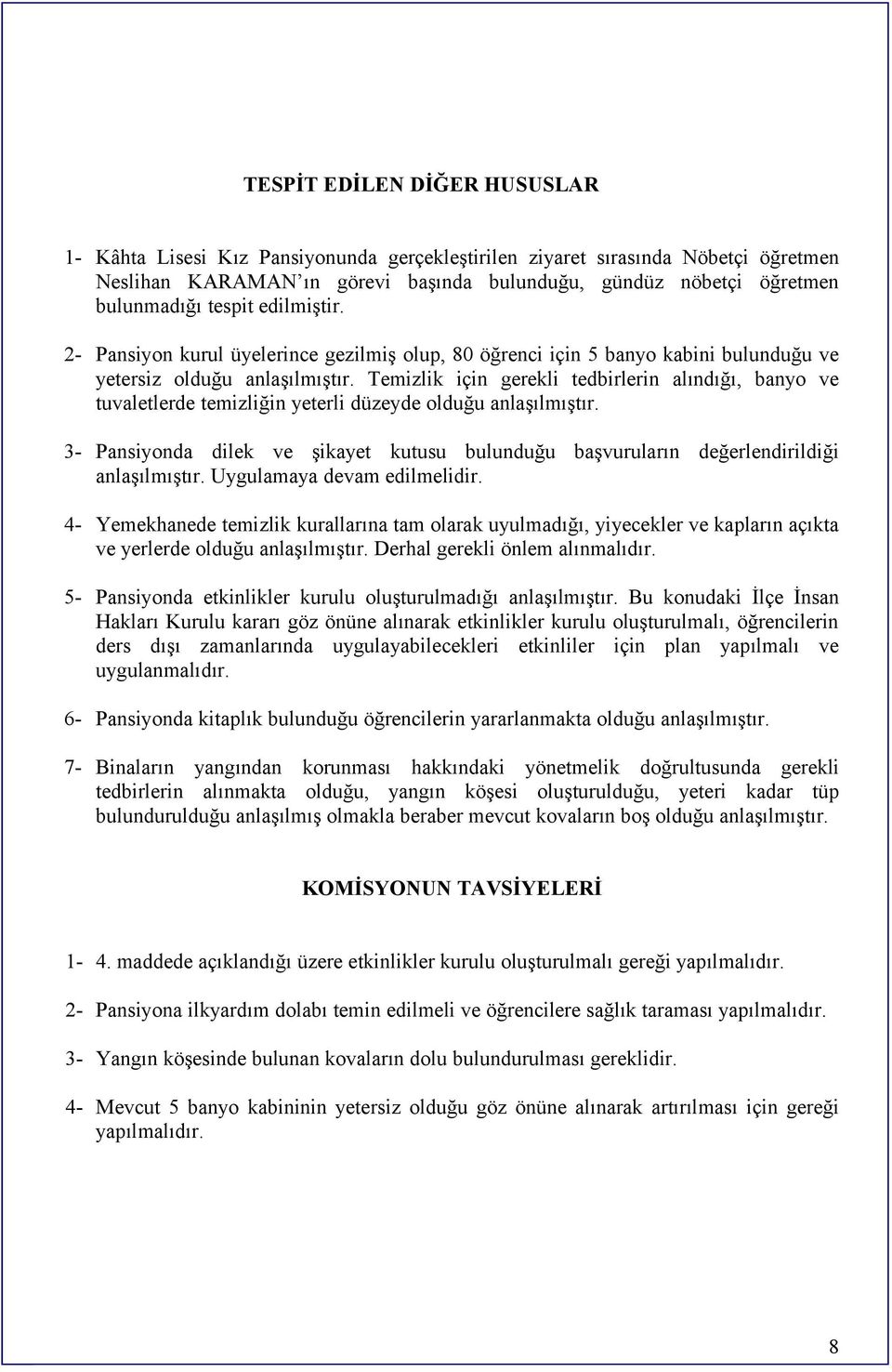 TESPİT EDİLEN DİĞER HUSUSLAR

1- Kâhta Lisesi Kız Pansiyonunda gerçekleştirilen ziyaret sırasında Nöbetçi öğretmen Neslihan KARAMAN'ın görevi başında bulunduğu, gündüz nöbetçi öğretmen bulunmadığı tespit edilmiştir.

2- Pansiyon kurul üyelerince gezilmiş olup, 80 öğrenci için 5 banyo kabini bulunduğu ve yetersiz olduğu anlaşılmıştır. Temizlik için gerekli tedbirlerin alındığı, banyo ve tuvaletlerde temizliğin yeterli düzeyde olduğu anlaşılmıştır.

3- Pansiyonda dilek ve şikayet kutusu bulunduğu başvuruların değerlendirildiği anlaşılmıştır. Uygulamaya devam edilmelidir.

4- Yemekhanede temizlik kurallarına tam olarak uyulmadığı, yiyecekler ve kapların açıkta ve yerlerde olduğu anlaşılmıştır. Derhal gerekli önlem alınmalıdır.

5- Pansiyonda etkinlikler kurulu oluşturulmadığı anlaşılmıştır. Bu konudaki İlçe İnsan Hakları Kurulu kararı göz önüne alınarak etkinlikler kurulu oluşturulmalı, öğrencilerin ders dışı zamanlarında uygulayabilecekleri etkinliler için plan yapılmalı ve uygulanmalıdır.

6- Pansiyonda kitaplık bulunduğu öğrencilerin yararlanmakta olduğu anlaşılmıştır.

7- Binaların yangından korunması hakkındaki yönetmelik doğrultusunda gerekli tedbirlerin alınmakta olduğu, yangın köşesi oluşturulduğu, yeteri kadar tüp bulundurulduğu anlaşılmış olmakla beraber mevcut kovaların boş olduğu anlaşılmıştır.

KOMİSYONUN TAVSİYELERİ

1- 4. maddede açıklandığı üzere etkinlikler kurulu oluşturulmalı gereği yapılmalıdır.

2- Pansiyona ilkyardım dolabı temin edilmeli ve öğrencilere sağlık taraması yapılmalıdır.

3- Yangın köşesinde bulunan kovaların dolu bulundurulması gereklidir.

4- Mevcut 5 banyo kabininin yetersiz olduğu göz önüne alınarak artırılması için gereği yapılmalıdır.

8